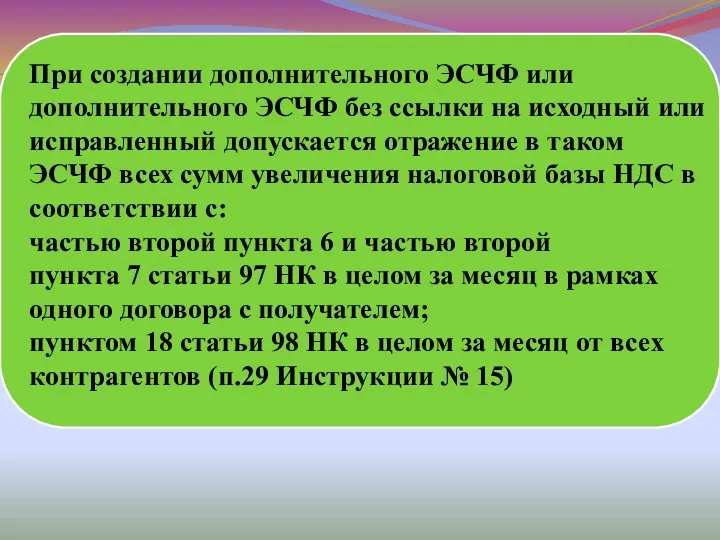 При создании дополнительного ЭСЧФ или дополнительного ЭСЧФ без ссылки на исходный или исправленный допускается отражение в таком ЭСЧФ всех сумм увеличения налоговой базы НДС в соответствии с:
частью второй пункта 6 и частью второй пункта 7 статьи 97 НК в целом за месяц в рамках одного договора с получателем;
пунктом 18 статьи 98 НК в целом за месяц от всех контрагентов (п.29 Инструкции № 15)